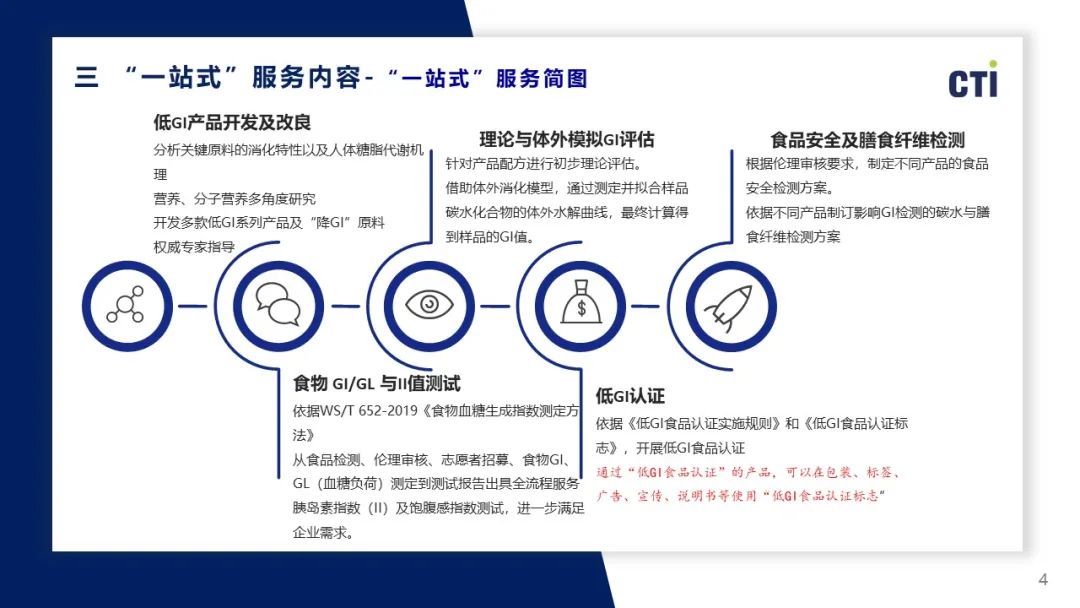 三 “一站式”服务内容-“一站式”服务简图

CTI

低GI产品开发及改良

分析关键原料的消化特性以及人体糖脂代谢机理

营养、分子营养多角度研究

开发多款低GI系列产品及“降GI”原料

权威专家指导

理论与体外模拟GI评估

针对产品配方进行初步理论评估。

借助体外消化模型，通过测定并拟合样品碳水化合物的体外水解曲线，最终计算得到样品的GI值。

食品安全及膳食纤维检测

根据伦理审核要求，制定不同产品的食品安全检测方案。

依据不同产品制订影响GI检测的碳水与膳食纤维检测方案

食物 GI/GL 与II值测试

依据WS/T 652-2019《食物血糖生成指数测定方法》

从食品检测、伦理审核、志愿者招募、食物GI、GL（血糖负荷）测定到测试报告出具全流程服务

胰岛素指数（II）及饱腹感指数测试，进一步满足企业需求。

低GI认证

依据《低GI食品认证实施规则》和《低GI食品认证标志》，开展低GI食品认证

通过“低GI食品认证”的产品，可以在包装、标签、广告、宣传、说明书等使用“低GI食品认证标志”

4